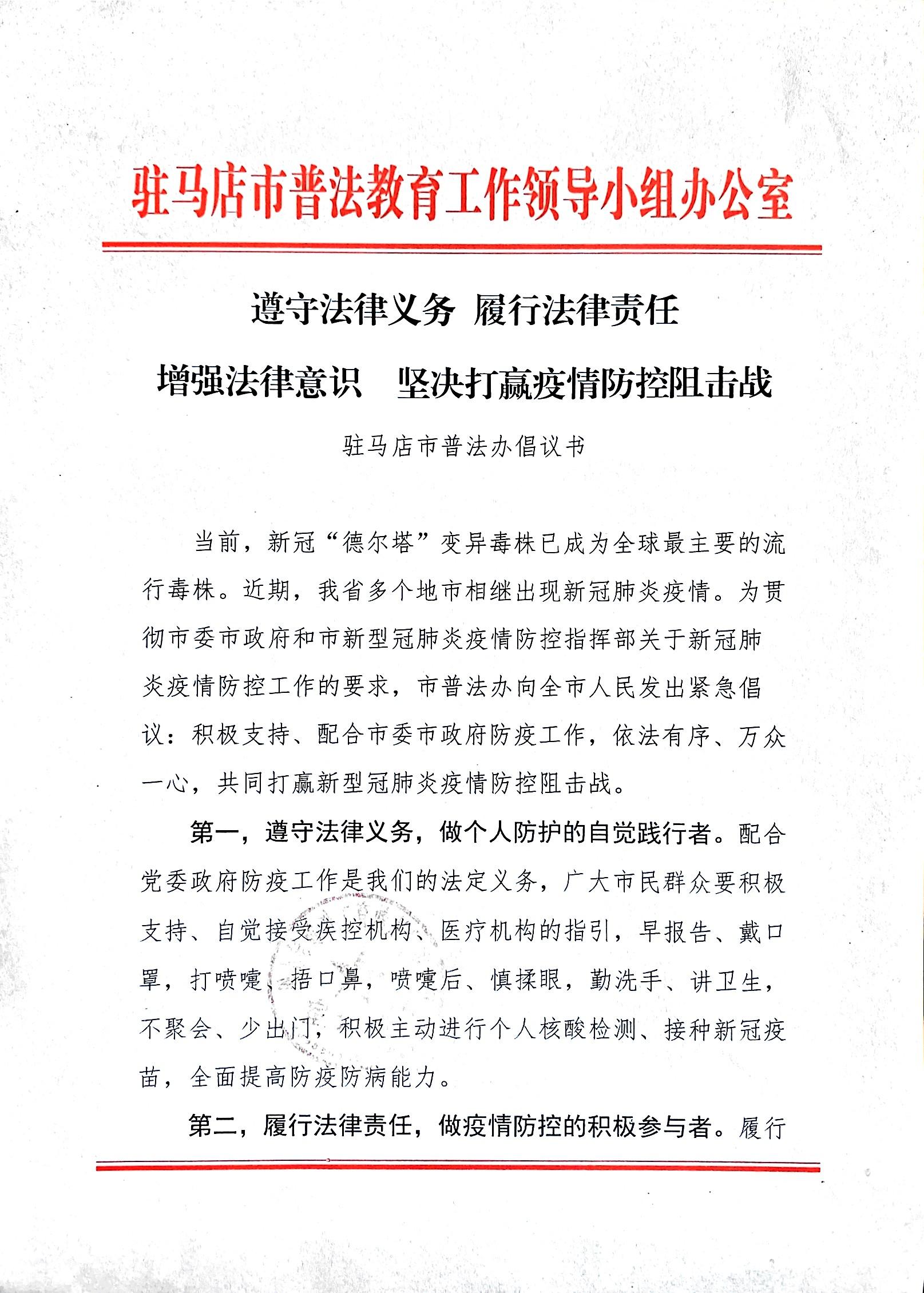 驻马店市普法教育工作领导小组办公室

遵守法律义务 履行法律责任

增强法律意识 坚决打赢疫情防控阻击战

驻马店市普法办倡议书

当前，新冠“德尔塔”变异毒株已成为全球最主要的流行毒株。近期，我省多个地市相继出现新冠肺炎疫情。为贯彻市委市政府和市新型冠肺炎疫情防控指挥部关于新冠肺炎疫情防控工作的要求，市普法办向全市人民发出紧急倡议：积极支持、配合市委市政府防疫工作，依法有序、万众一心，共同打赢新型冠肺炎疫情防控阻击战。

第一，遵守法律义务，做个人防护的自觉践行者。配合党委政府防疫工作是我们的法定义务，广大市民群众要积极支持、自觉接受疾控机构、医疗机构的指引，早报告、戴口罩，打喷嚏、捂口鼻，喷嚏后、慎揉眼，勤洗手、讲卫生，不聚会、少出门，积极主动进行个人核酸检测、接种新冠疫苗，全面提高防疫防病能力。

第二，履行法律责任，做疫情防控的积极参与者。履行